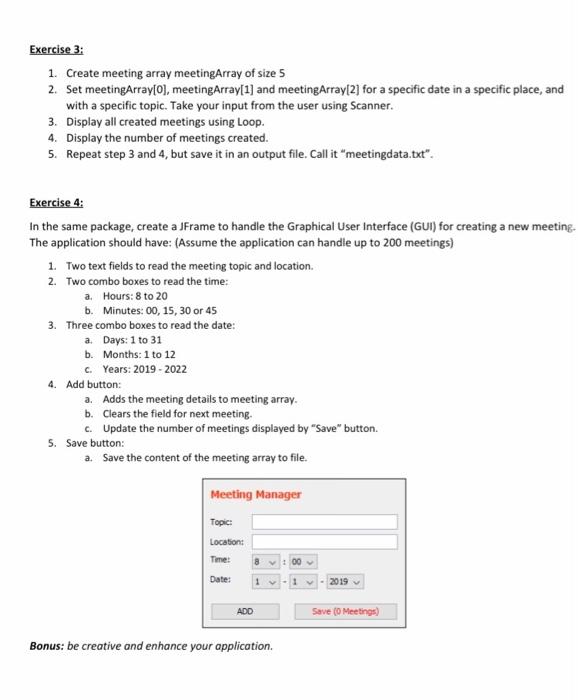 Exercise 3:

1. Create meeting array meetingArray of size 5
2. Set meetingArray[0], meetingArray[1] and meetingArray[2] for a specific date in a specific place, and with a specific topic. Take your input from the user using Scanner.
3. Display all created meetings using Loop.
4. Display the number of meetings created.
5. Repeat step 3 and 4, but save it in an output file. Call it "meetingdata.txt".

Exercise 4:

In the same package, create a JFrame to handle the Graphical User Interface (GUI) for creating a new meeting. The application should have: (Assume the application can handle up to 200 meetings)

1. Two text fields to read the meeting topic and location.
2. Two combo boxes to read the time:
a. Hours: 8 to 20
b. Minutes: 00, 15, 30 or 45
3. Three combo boxes to read the date:
a. Days: 1 to 31
b. Months: 1 to 12
c. Years: 2019 - 2022
4. Add button:
a. Adds the meeting details to meeting array.
b. Clears the field for next meeting.
c. Update the number of meetings displayed by "Save" button.
5. Save button:
a. Save the content of the meeting array to file.

Meeting Manager

Topic:

Location:

Time: 8 : 00

Date: 1 - 1 - 2019

ADD

Save (0 Meetings)

Bonus: be creative and enhance your application.